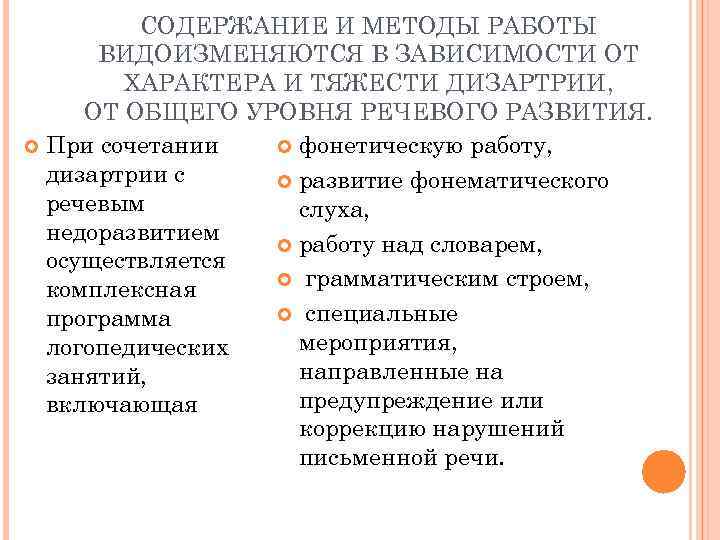 СОДЕРЖАНИЕ И МЕТОДЫ РАБОТЫ ВИДОИЗМЕНЯЮТСЯ В ЗАВИСИМОСТИ ОТ ХАРАКТЕРА И ТЯЖЕСТИ ДИЗАРТРИИ, ОТ ОБЩЕГО УРОВНЯ РЕЧЕВОГО РАЗВИТИЯ.

При сочетании дизартрии с речевым недоразвитием осуществляется комплексная программа логопедических занятий, включающая

фонетическую работу,

развитие фонематического слуха,

работу над словарем,

грамматическим строем,

специальные мероприятия, направленные на предупреждение или коррекцию нарушений письменной речи.